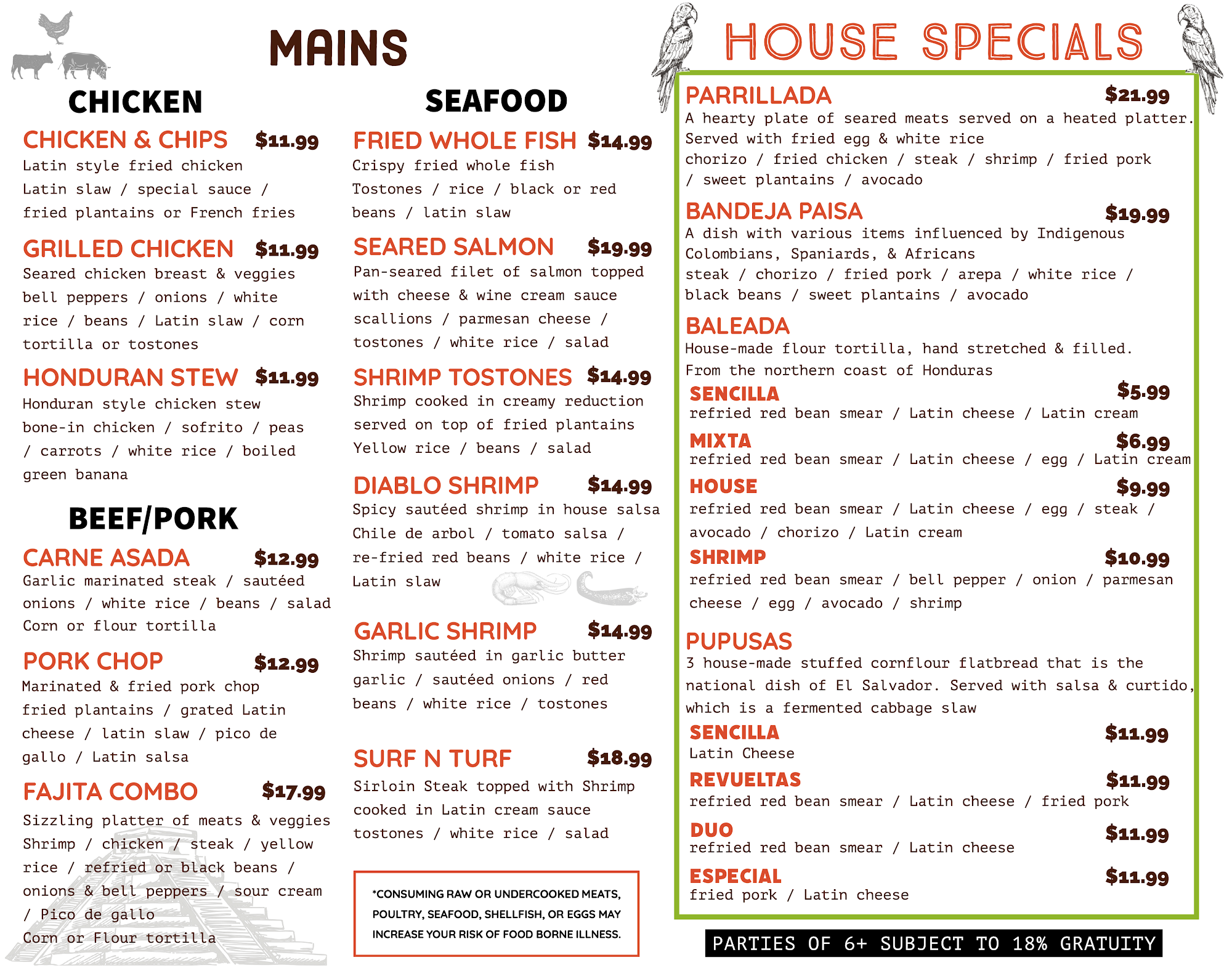 MAINS

CHICKEN

CHICKEN & CHIPS $11.99
Latin style fried chicken
Latin slaw / special sauce / fried plantains or French fries

GRILLED CHICKEN $11.99
Seared chicken breast & veggies
bell peppers / onions / white rice / beans / Latin slaw / corn tortilla or tostones

HONDURAN STEW $11.99
Honduran style chicken stew
bone-in chicken / sofrito / peas / carrots / white rice / boiled green banana

BEEF/PORK

CARNE ASADA $12.99
Garlic marinated steak / sautéed onions / white rice / beans / salad
Corn or flour tortilla

PORK CHOP $12.99
Marinated & fried pork chop
fried plantains / grated Latin cheese / latin slaw / pico de gallo / Latin salsa

FAJITA COMBO $17.99
Sizzling platter of meats & veggies
Shrimp / chicken / steak / yellow rice / refried or black beans / onions & bell peppers / sour cream / Pico de gallo
Corn or Flour tortilla

SEAFOOD

FRIED WHOLE FISH $14.99
Crispy fried whole fish
Tostones / rice / black or red beans / latin slaw

SEARED SALMON $19.99
Pan-seared filet of salmon topped with cheese & wine cream sauce
scallions / parmesan cheese / tostones / white rice / salad

SHRIMP TOSTONES $14.99
Shrimp cooked in creamy reduction served on top of fried plantains
Yellow rice / beans / salad

DIABLO SHRIMP $14.99
Spicy sautéed shrimp in house salsa
Chile de arbol / tomato salsa / re-fried red beans / white rice / Latin slaw

GARLIC SHRIMP $14.99
Shrimp sautéed in garlic butter
garlic / sautéed onions / red beans / white rice / tostones

SURF N TURF $18.99
Sirloin Steak topped with Shrimp cooked in Latin cream sauce
tostones / white rice / salad

*CONSUMING RAW OR UNDERCOOKED MEATS, POULTRY, SEAFOOD, SHELLFISH, OR EGGS MAY INCREASE YOUR RISK OF FOOD BORNE ILLNESS.

HOUSE SPECIALS

PARRILLADA $21.99
A hearty plate of seared meats served on a heated platter.
Served with fried egg & white rice
chorizo / fried chicken / steak / shrimp / fried pork / sweet plantains / avocado

BANDEJA PAISA $19.99
A dish with various items influenced by Indigenous Colombians, Spaniards, & Africans
steak / chorizo / fried pork / arepa / white rice / black beans / sweet plantains / avocado

BALEADA
House-made flour tortilla, hand stretched & filled.
From the northern coast of Honduras
SENCILLA $5.99
refried red bean smear / Latin cheese / Latin cream
MIXTA $6.99
refried red bean smear / Latin cheese / egg / Latin cream
HOUSE $9.99
refried red bean smear / Latin cheese / egg / steak / avocado / chorizo / Latin cream
SHRIMP $10.99
refried red bean smear / bell pepper / onion / parmesan cheese / egg / avocado / shrimp

PUPUSAS
3 house-made stuffed cornflour flatbread that is the national dish of El Salvador. Served with salsa & curtido, which is a fermented cabbage slaw
SENCILLA $11.99
Latin Cheese
REVUELTAS $11.99
refried red bean smear / Latin cheese / fried pork
DUO $11.99
refried red bean smear / Latin cheese
ESPECIAL $11.99
fried pork / Latin cheese

PARTIES OF 6+ SUBJECT TO 18% GRATUITY